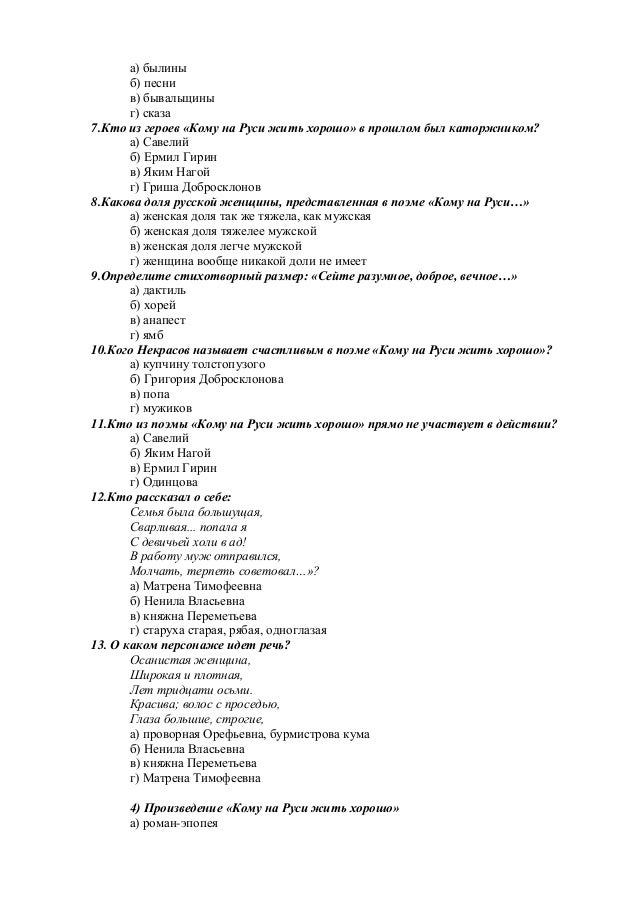 а) былины
б) песни
в) бывальщины
г) сказа
7.Кто из героев «Кому на Руси жить хорошо» в прошлом был каторжником?
а) Савелий
б) Ермил Гирин
в) Яким Нагой
г) Гриша Добросклонов
8.Какова доля русской женщины, представленная в поэме «Кому на Руси…»
а) женская доля так же тяжела, как мужская
б) женская доля тяжелее мужской
в) женская доля легче мужской
г) женщина вообще никакой доли не имеет
9.Определите стихотворный размер: «Сейте разумное, доброе, вечное…»
а) дактиль
б) хорей
в) анапест
г) ямб
10.Кого Некрасов называет счастливым в поэме «Кому на Руси жить хорошо»?
а) купчину толстопузого
б) Григория Добросклонова
в) попа
г) мужиков
11.Кто из поэмы «Кому на Руси жить хорошо» прямо не участвует в действии?
а) Савелий
б) Яким Нагой
в) Ермил Гирин
г) Одинцова
12.Кто рассказал о себе:
Семья была большущая,
Сварливая... попала я
С девичьей холи в ад!
В работу муж отправился,
Молчать, терпеть советовал…»?
а) Матрена Тимофеевна
б) Ненила Власьевна
в) княжна Переметьева
г) старуха старая, рябая, одноглазая
13. О каком персонаже идет речь?
Осанистая женщина,
Широкая и плотная,
Лет тридцати осьми.
Красива; волос с проседью,
Глаза большие, строгие,
а) проворная Орефьевна, бурмистрова кума
б) Ненила Власьевна
в) княжна Переметьева
г) Матрена Тимофеевна

4) Произведение «Кому на Руси жить хорошо»
а) роман-эпопея